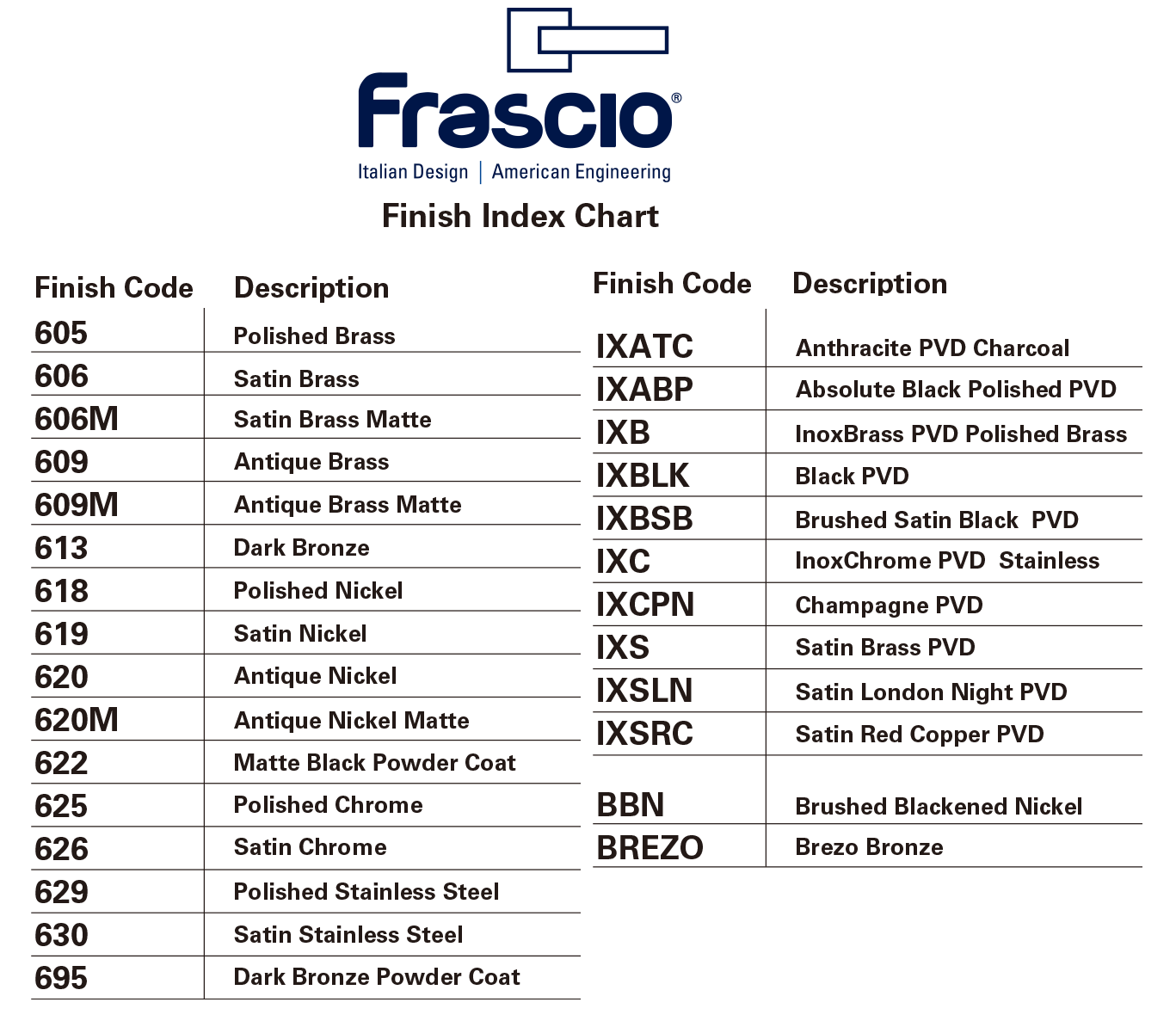 Frascio®
Italian Design | American Engineering

Finish Index Chart

| Finish Code | Description |
|---|---|
| 605 | Polished Brass |
| 606 | Satin Brass |
| 606M | Satin Brass Matte |
| 609 | Antique Brass |
| 609M | Antique Brass Matte |
| 613 | Dark Bronze |
| 618 | Polished Nickel |
| 619 | Satin Nickel |
| 620 | Antique Nickel |
| 620M | Antique Nickel Matte |
| 622 | Matte Black Powder Coat |
| 625 | Polished Chrome |
| 626 | Satin Chrome |
| 629 | Polished Stainless Steel |
| 630 | Satin Stainless Steel |
| 695 | Dark Bronze Powder Coat |

| Finish Code | Description |
|---|---|
| IXATC | Anthracite PVD Charcoal |
| IXABP | Absolute Black Polished PVD |
| IXB | InoxBrass PVD Polished Brass |
| IXBLK | Black PVD |
| IXBSB | Brushed Satin Black PVD |
| IXC | InoxChrome PVD Stainless |
| IXCPN | Champagne PVD |
| IXS | Satin Brass PVD |
| IXSLN | Satin London Night PVD |
| IXSRC | Satin Red Copper PVD |
| BBN | Brushed Blackened Nickel |
| BREZO | Brezo Bronze |